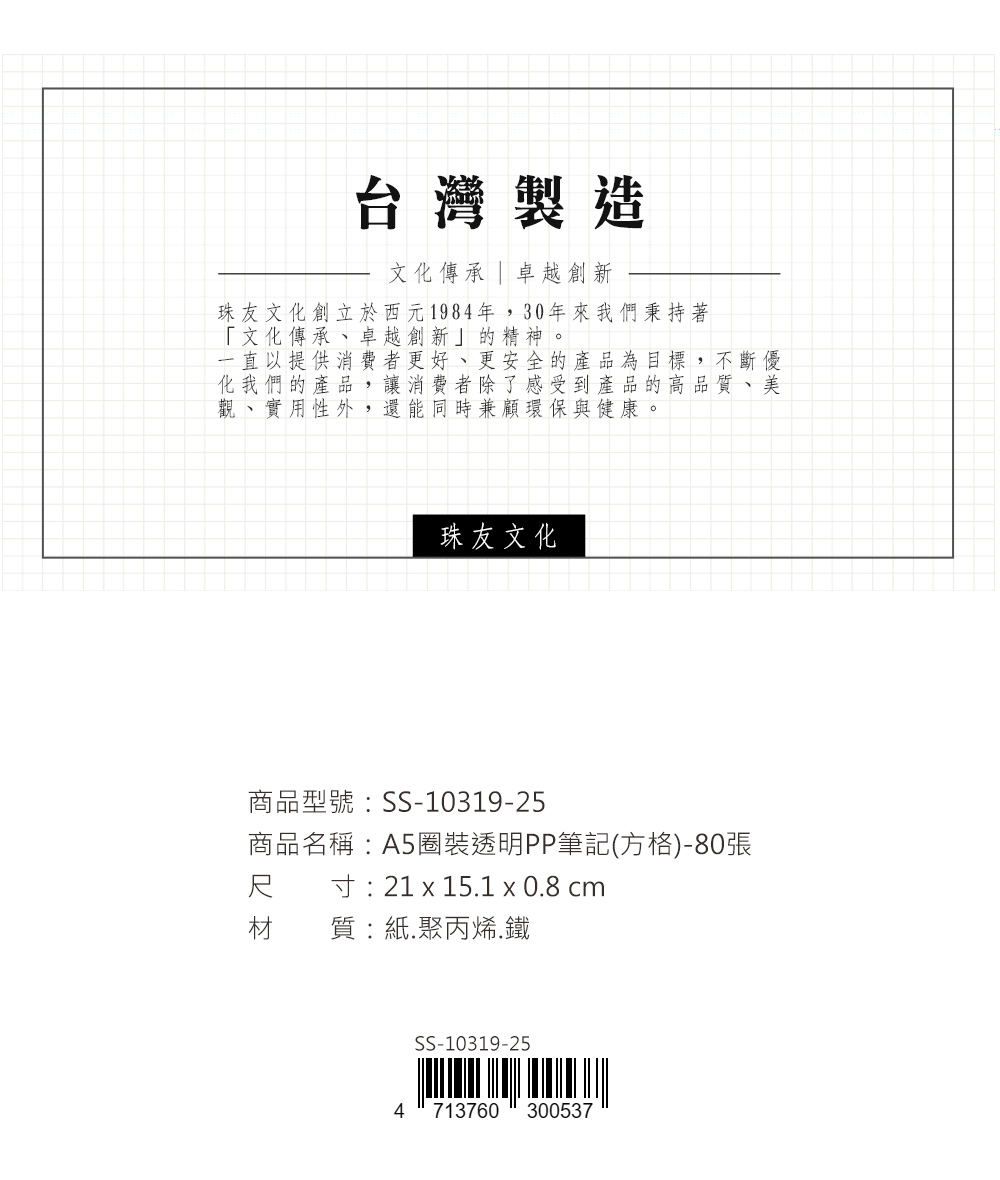 台灣製造

文化傳承｜卓越創新

珠友文化創立於西元1984年，30年來我們秉持著「文化傳承、卓越創新」的精神。

一直以提供消費者更好、更安全的產品為目標，不斷優化我們的產品，讓消費者除了感受到產品的高品質、美觀、實用性外，還能同時兼顧環保與健康。

珠友文化

商品型號：SS-10319-25
商品名稱：A5圈裝透明PP筆記(方格)-80張
尺　寸：21 x 15.1 x 0.8 cm
材　質：紙.聚丙烯.鐵

SS-10319-25
4 713760 300537